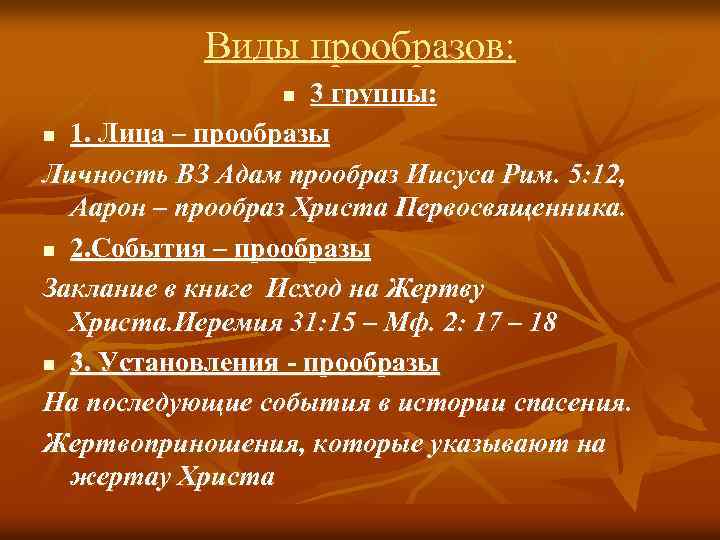 Виды прообразов:

3 группы:

1. Лица – прообразы

Личность ВЗ Адам прообраз Иисуса Рим. 5:12, Аарон – прообраз Христа Первосвященника.

2.События – прообразы

Заклание в книге Исход на Жертву Христа.Иеремия 31:15 – Мф. 2: 17 – 18

3. Установления - прообразы

На последующие события в истории спасения.

Жертвоприношения, которые указывают на жертау Христа